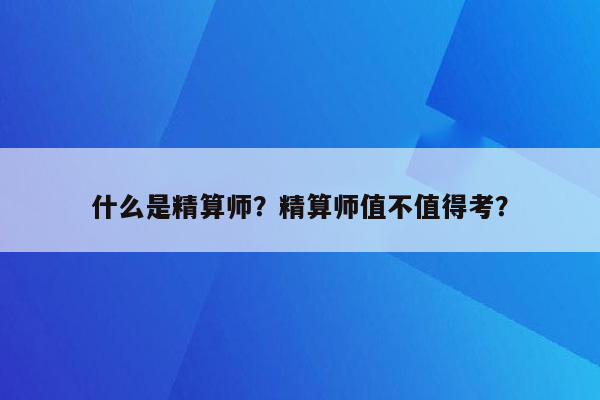 什么是精算师？精算师值不值得考？